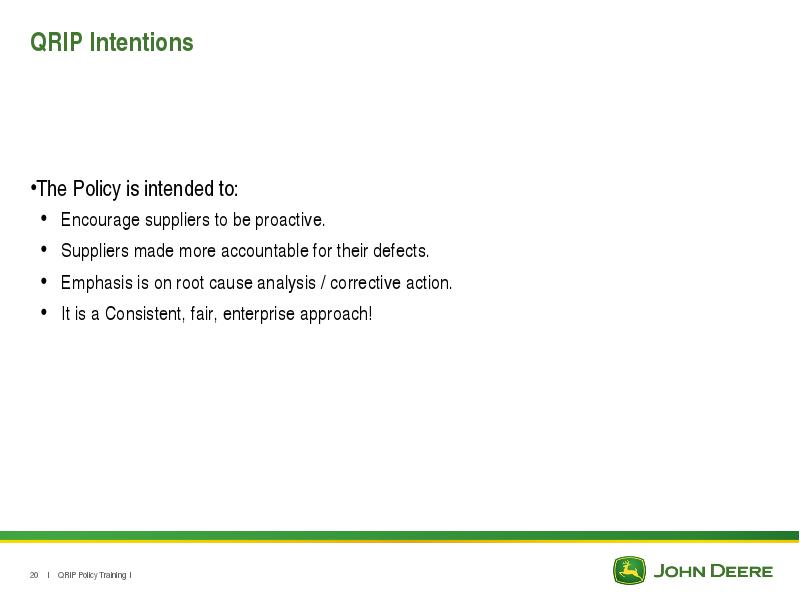 QRIP Intentions

•The Policy is intended to:

• Encourage suppliers to be proactive.
• Suppliers made more accountable for their defects.
• Emphasis is on root cause analysis / corrective action.
• It is a Consistent, fair, enterprise approach!

20 | QRIP Policy Training |

JOHN DEERE